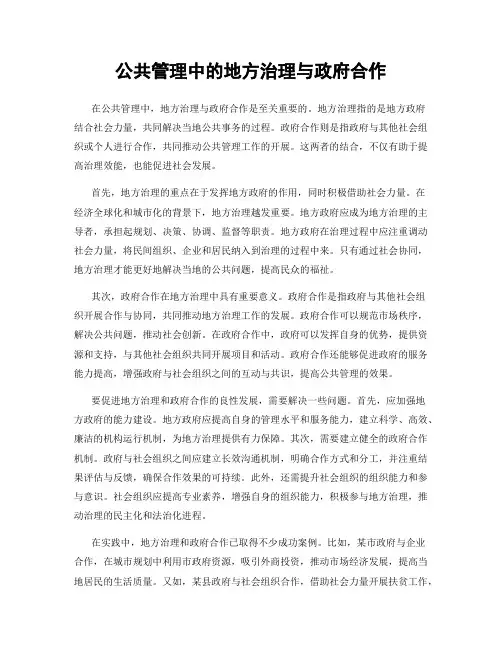 公共管理中的地方治理与政府合作

在公共管理中，地方治理与政府合作是至关重要的。地方治理指的是地方政府结合社会力量，共同解决当地公共事务的过程。政府合作则是指政府与其他社会组织或个人进行合作，共同推动公共管理工作的开展。这两者的结合，不仅有助于提高治理效能，也能促进社会发展。

首先，地方治理的重点在于发挥地方政府的作用，同时积极借助社会力量。在经济全球化和城市化的背景下，地方治理越发重要。地方政府应成为地方治理的主导者，承担起规划、决策、协调、监督等职责。地方政府在治理过程中应注重调动社会力量，将民间组织、企业和居民纳入到治理的过程中来。只有通过社会协同，地方治理才能更好地解决当地的公共问题，提高民众的福祉。

其次，政府合作在地方治理中具有重要意义。政府合作是指政府与其他社会组织开展合作与协同，共同推动地方治理工作的发展。政府合作可以规范市场秩序，解决公共问题，推动社会创新。在政府合作中，政府可以发挥自身的优势，提供资源和支持，与其他社会组织共同开展项目和活动。政府合作还能够促进政府的服务能力提高，增强政府与社会组织之间的互动与共识，提高公共管理的效果。

要促进地方治理和政府合作的良性发展，需要解决一些问题。首先，应加强地方政府的能力建设。地方政府应提高自身的管理水平和服务能力，建立科学、高效、廉洁的机构运行机制，为地方治理提供有力保障。其次，需要建立健全的政府合作机制。政府与社会组织之间应建立长效沟通机制，明确合作方式和分工，并注重结果评估与反馈，确保合作效果的可持续。此外，还需提升社会组织的组织能力和参与意识。社会组织应提高专业素养，增强自身的组织能力，积极参与地方治理，推动治理的民主化和法治化进程。

在实践中，地方治理和政府合作已取得不少成功案例。比如，某市政府与企业合作，在城市规划中利用市政府资源，吸引外商投资，推动市场经济发展，提高当地居民的生活质量。又如，某县政府与社会组织合作，借助社会力量开展扶贫工作，